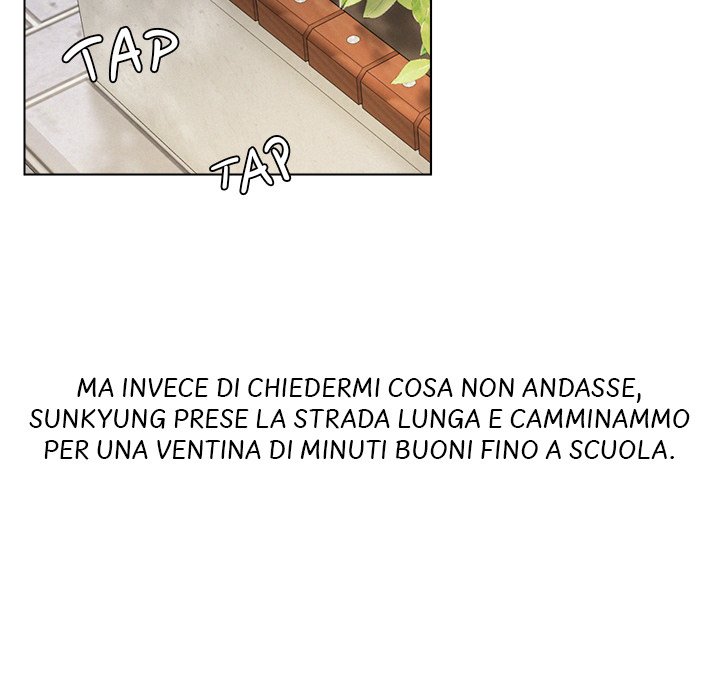 TAP

TAP

MA INVECE DI CHIEDERMI COSA NON ANDASSE, SUNKYUNG PRESE LA STRADA LUNGA E CAMMINAMMO PER UNA VENTINA DI MINUTI BUONI FINO A SCUOLA.